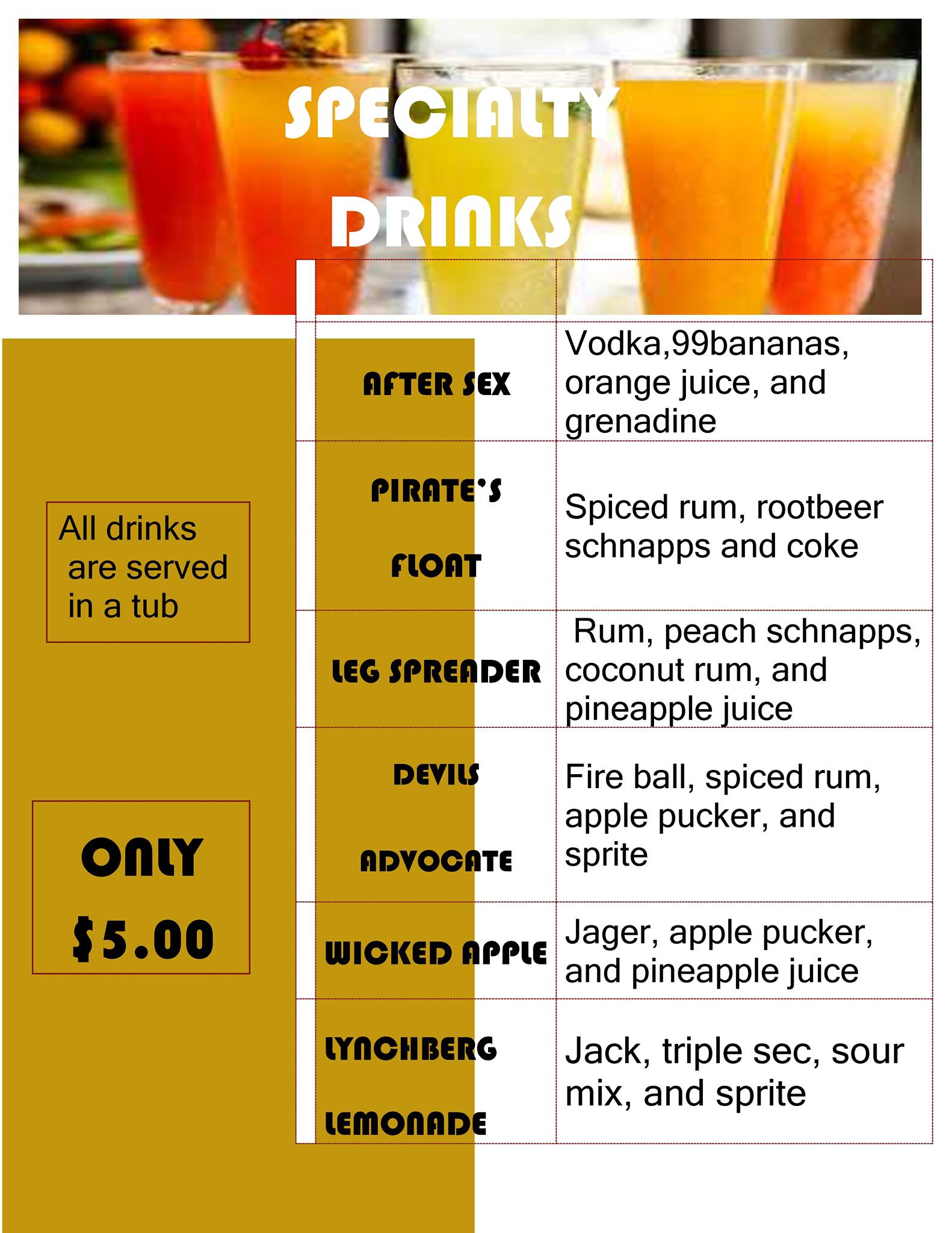 SPECIALTY DRINKS

All drinks are served in a tub

ONLY $5.00

| | |
|---|---|
| AFTER SEX | Vodka,99bananas, orange juice, and grenadine |
| PIRATE'S FLOAT | Spiced rum, rootbeer schnapps and coke |
| LEG SPREADER | Rum, peach schnapps, coconut rum, and pineapple juice |
| DEVILS ADVOCATE | Fire ball, spiced rum, apple pucker, and sprite |
| WICKED APPLE | Jager, apple pucker, and pineapple juice |
| LYNCHBERG LEMONADE | Jack, triple sec, sour mix, and sprite |